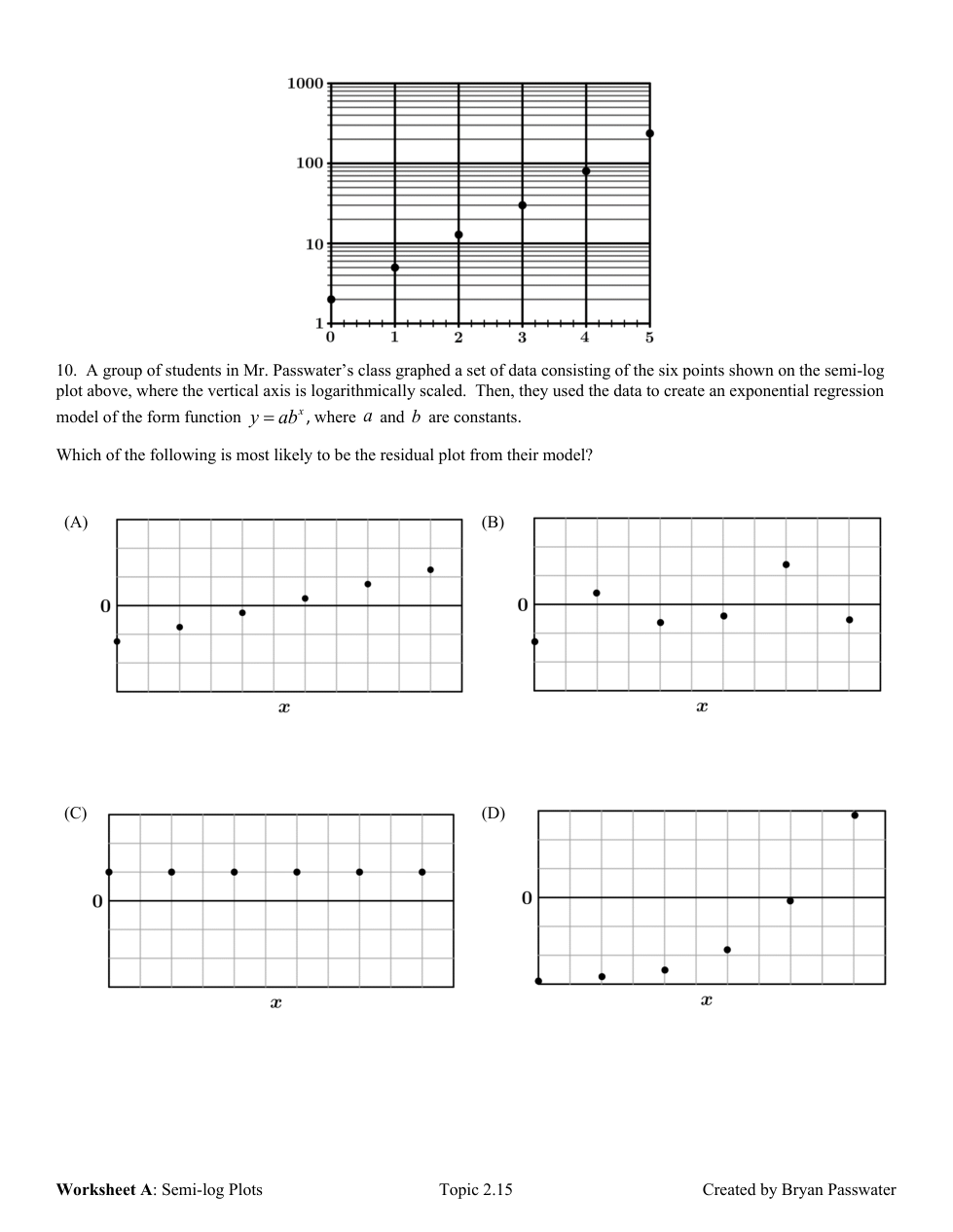 1000

100

10

1

0 1 2 3 4 5

10. A group of students in Mr. Passwater's class graphed a set of data consisting of the six points shown on the semi-log plot above, where the vertical axis is logarithmically scaled. Then, they used the data to create an exponential regression model of the form function $y = ab^x$, where $a$ and $b$ are constants.

Which of the following is most likely to be the residual plot from their model?

(A)

0

$x$

(B)

0

$x$

(C)

0

$x$

(D)

0

$x$

**Worksheet A**: Semi-log Plots Topic 2.15 Created by Bryan Passwater